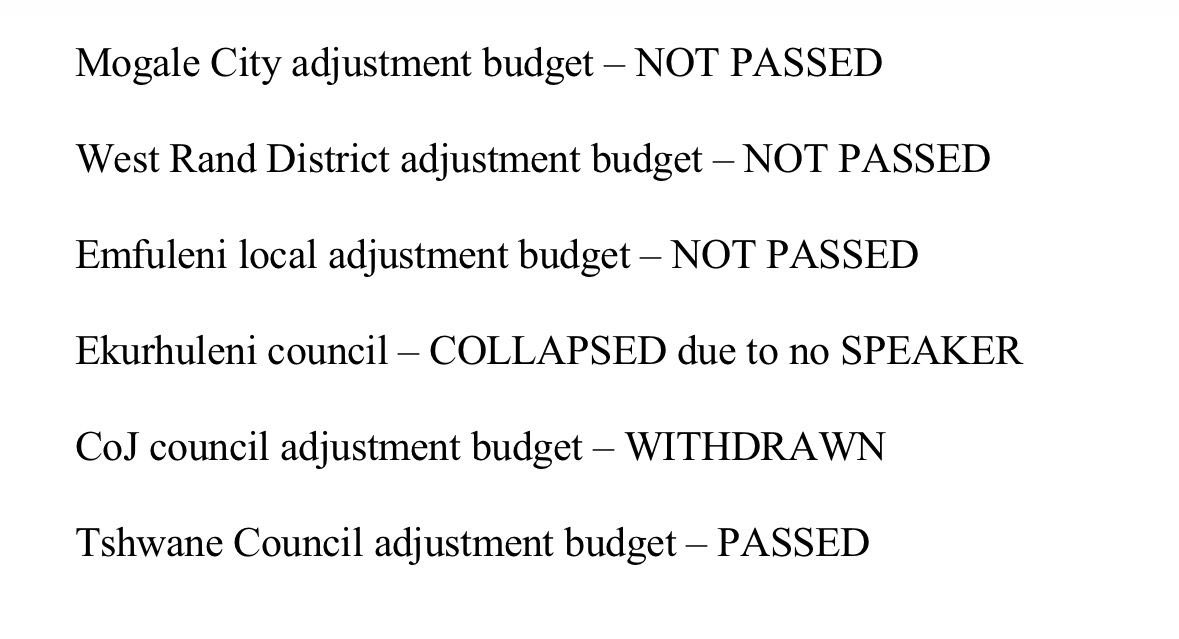 Mogale City adjustment budget – NOT PASSED

West Rand District adjustment budget – NOT PASSED

Emfuleni local adjustment budget – NOT PASSED

Ekurhuleni council – COLLAPSED due to no SPEAKER

CoJ council adjustment budget – WITHDRAWN

Tshwane Council adjustment budget – PASSED